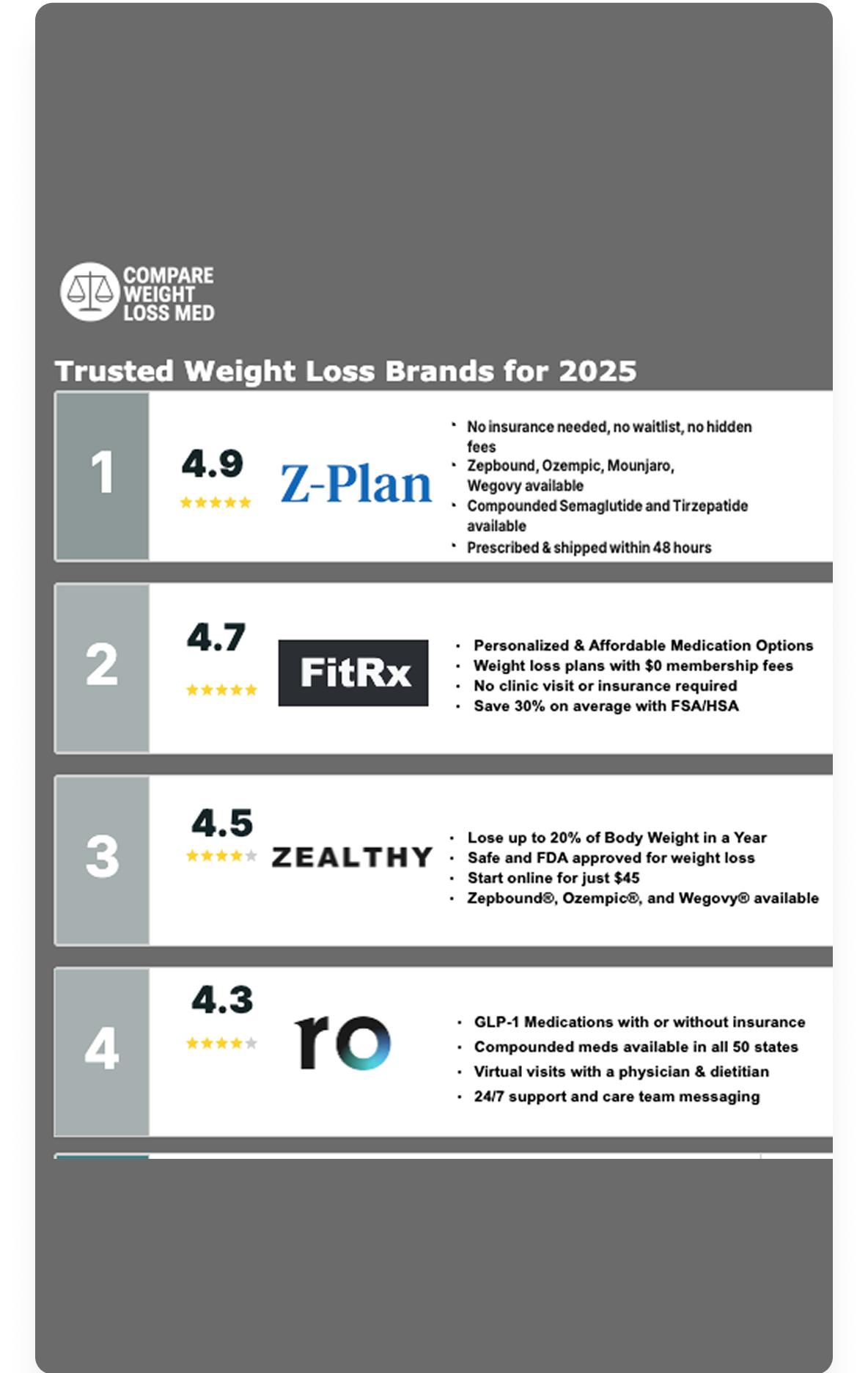 COMPARE
WEIGHT
LOSS MED

Trusted Weight Loss Brands for 2025

1

4.9

Z-Plan

• No insurance needed, no waitlist, no hidden fees
• Zepbound, Ozempic, Mounjaro, Wegovy available
• Compounded Semaglutide and Tirzepatide available
• Prescribed & shipped within 48 hours

2

4.7

FitRx

• Personalized & Affordable Medication Options
• Weight loss plans with $0 membership fees
• No clinic visit or insurance required
• Save 30% on average with FSA/HSA

3

4.5

ZEALTHY

• Lose up to 20% of Body Weight in a Year
• Safe and FDA approved for weight loss
• Start online for just $45
• Zepbound®, Ozempic®, and Wegovy® available

4

4.3

ro

• GLP-1 Medications with or without insurance
• Compounded meds available in all 50 states
• Virtual visits with a physician & dietitian
• 24/7 support and care team messaging